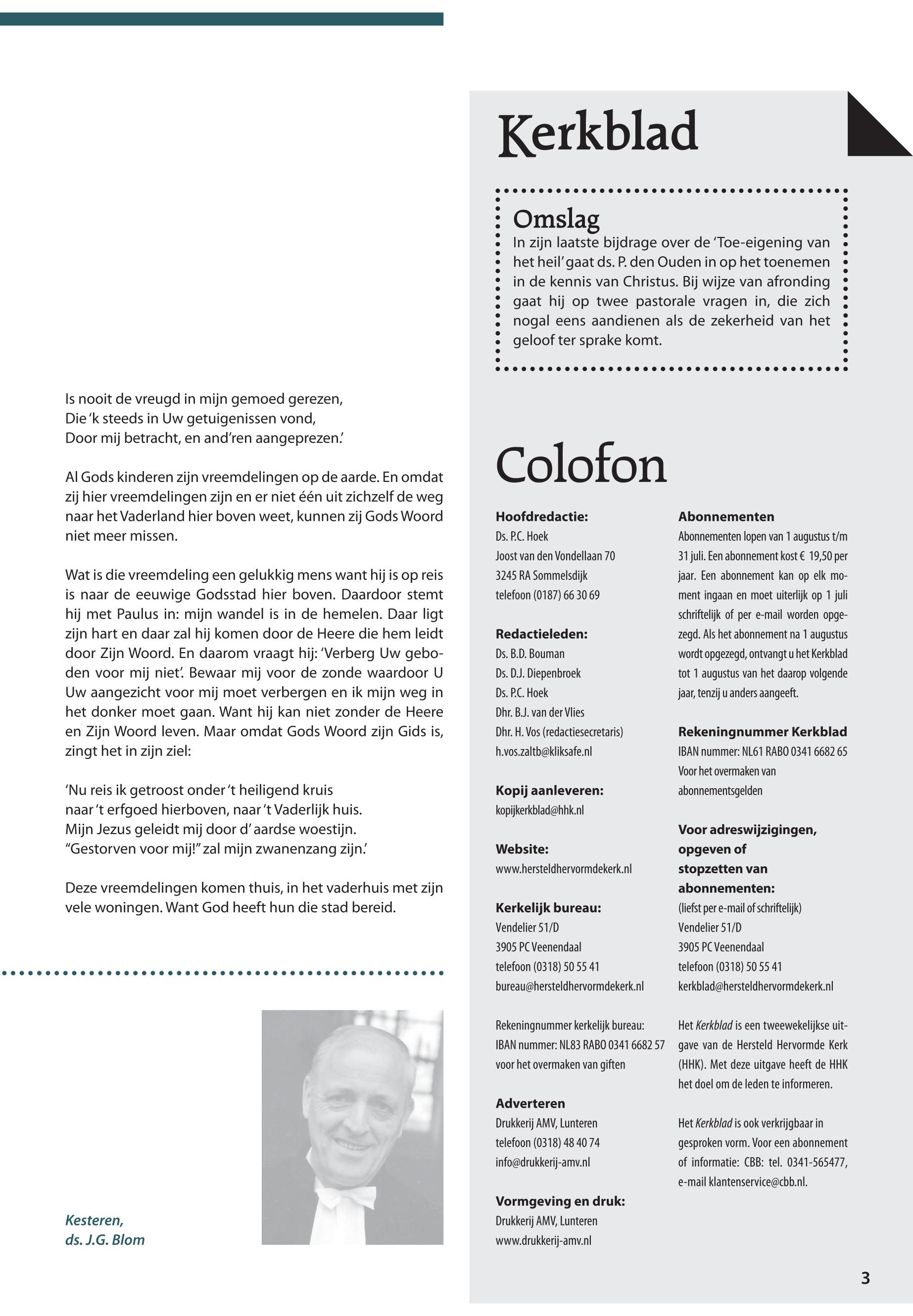 Is nooit de vreugd in mijn gemoed gerezen,
Die 'k steeds in Uw getuigenissen vond,
Door mij betracht, en and'ren aangeprezen.'

Al Gods kinderen zijn vreemdelingen op de aarde. En omdat zij hier vreemdelingen zijn en er niet één uit zichzelf de weg naar het Vaderland hier boven weet, kunnen zij Gods Woord niet meer missen.

Wat is die vreemdeling een gelukkig mens want hij is op reis is naar de eeuwige Godsstad hier boven. Daardoor stemt hij met Paulus in: mijn wandel is in de hemelen. Daar ligt zijn hart en daar zal hij komen door de Heere die hem leidt door Zijn Woord. En daarom vraagt hij: 'Verberg Uw geboden voor mij niet'. Bewaar mij voor de zonde waardoor U Uw aangezicht voor mij moet verbergen en ik mijn weg in het donker moet gaan. Want hij kan niet zonder de Heere en Zijn Woord leven. Maar omdat Gods Woord zijn Gids is, zingt het in zijn ziel:

'Nu reis ik getroost onder 't heiligend kruis
naar 't erfgoed hierboven, naar 't Vaderlijk huis.
Mijn Jezus geleidt mij door d' aardse woestijn.
"Gestorven voor mij!" zal mijn zwanenzang zijn.'

Deze vreemdelingen komen thuis, in het vaderhuis met zijn vele woningen. Want God heeft hun die stad bereid.

Kesteren,
ds. J.G. Blom

Kerkblad

Omslag
In zijn laatste bijdrage over de 'Toe-eigening van het heil' gaat ds. P. den Ouden in op het toenemen in de kennis van Christus. Bij wijze van afronding gaat hij op twee pastorale vragen in, die zich nogal eens aandienen als de zekerheid van het geloof ter sprake komt.

Colofon

Hoofdredactie:
Ds. P.C. Hoek
Joost van den Vondellaan 70
3245 RA Sommelsdijk
telefoon (0187) 66 30 69

Redactieleden:
Ds. B.D. Bouman
Ds. D.J. Diepenbroek
Ds. P.C. Hoek
Dhr. B.J. van der Vlies
Dhr. H. Vos (redactiesecretaris)
h.vos.zaltb@kliksafe.nl

Kopij aanleveren:
kopijkerkblad@hhk.nl

Website:
www.hersteldhervormdekerk.nl

Kerkelijk bureau:
Vendelier 51/D
3905 PC Veenendaal
telefoon (0318) 50 55 41
bureau@hersteldhervormdekerk.nl

Rekeningnummer kerkelijk bureau:
IBAN nummer: NL83 RABO 0341 6682 57
voor het overmaken van giften

Adverteren
Drukkerij AMV, Lunteren
telefoon (0318) 48 40 74
info@drukkerij-amv.nl

Vormgeving en druk:
Drukkerij AMV, Lunteren
www.drukkerij-amv.nl

Abonnementen
Abonnementen lopen van 1 augustus t/m 31 juli. Een abonnement kost € 19,50 per jaar. Een abonnement kan op elk moment ingaan en moet uiterlijk op 1 juli schriftelijk of per e-mail worden opgezegd. Als het abonnement na 1 augustus wordt opgezegd, ontvangt u het Kerkblad tot 1 augustus van het daarop volgende jaar, tenzij u anders aangeeft.

Rekeningnummer Kerkblad
IBAN nummer: NL61 RABO 0341 6682 65
Voor het overmaken van abonnementsgelden

Voor adreswijzigingen, opgeven of stopzetten van abonnementen:
(liefst per e-mail of schriftelijk)
Vendelier 51/D
3905 PC Veenendaal
telefoon (0318) 50 55 41
kerkblad@hersteldhervormdekerk.nl

Het Kerkblad is een tweewekelijkse uitgave van de Hersteld Hervormde Kerk (HHK). Met deze uitgave heeft de HHK het doel om de leden te informeren.

Het Kerkblad is ook verkrijgbaar in gesproken vorm. Voor een abonnement of informatie: CBB: tel. 0341-565477, e-mail klantenservice@cbb.nl.

3